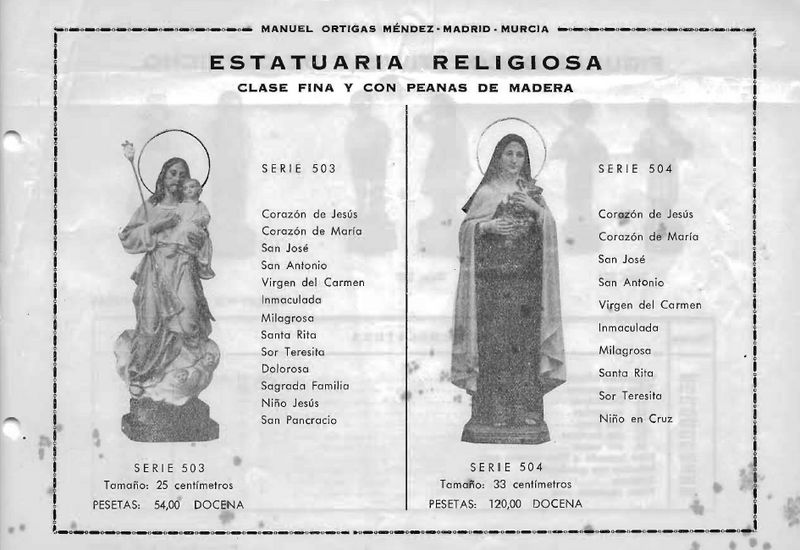 MANUEL ORTIGAS MÉNDEZ - MADRID - MURCIA

ESTATUARIA RELIGIOSA

CLASE FINA Y CON PEANAS DE MADERA

SERIE 503

Corazón de Jesús
Corazón de María
San José
San Antonio
Virgen del Carmen
Inmaculada
Milagrosa
Santa Rita
Sor Teresita
Dolorosa
Sagrada Familia
Niño Jesús
San Pancracio

SERIE 503
Tamaño: 25 centímetros
PESETAS: 54,00 DOCENA

SERIE 504

Corazón de Jesús
Corazón de María
San José
San Antonio
Virgen del Carmen
Inmaculada
Milagrosa
Santa Rita
Sor Teresita
Niño en Cruz

SERIE 504
Tamaño: 33 centímetros
PESETAS: 120,00 DOCENA